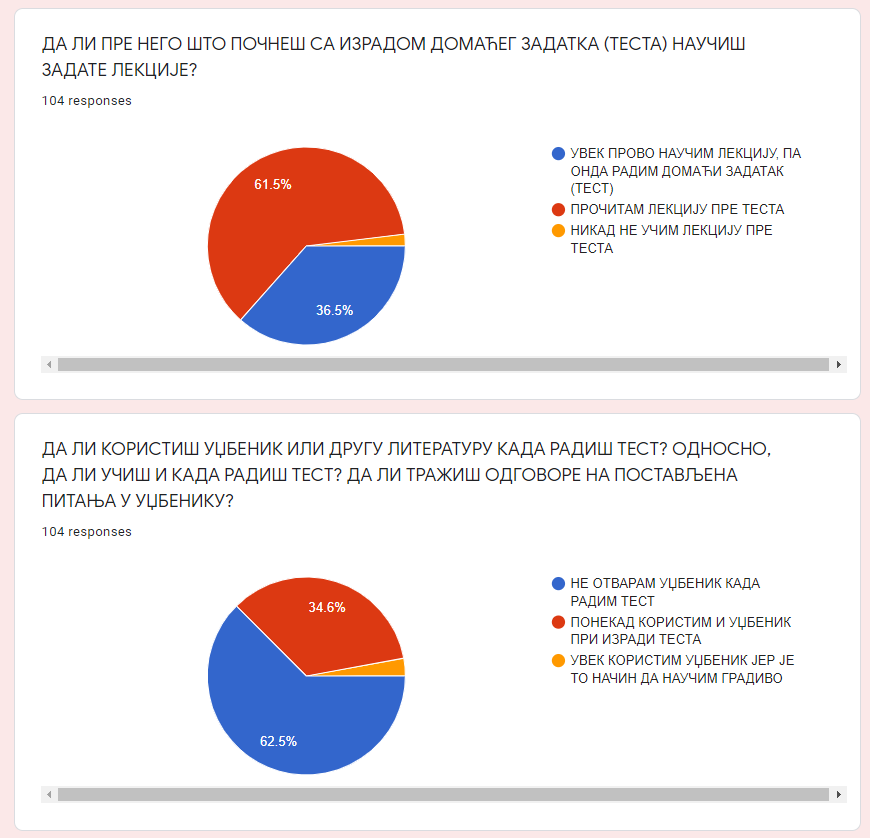 ДА ЛИ ПРЕ НЕГО ШТО ПОЧНЕШ СА ИЗРАДОМ ДОМАЋЕГ ЗАДАТКА (ТЕСТА) НАУЧИШ ЗАДАТЕ ЛЕКЦИЈЕ?

104 responses

61.5%

36.5%

УВЕК ПРОВО НАУЧИМ ЛЕКЦИЈУ, ПА ОНДА РАДИМ ДОМАЋИ ЗАДАТАК (ТЕСТ)

ПРОЧИТАМ ЛЕКЦИЈУ ПРЕ ТЕСТА

НИКАД НЕ УЧИМ ЛЕКЦИЈУ ПРЕ ТЕСТА

ДА ЛИ КОРИСТИШ УЏБЕНИК ИЛИ ДРУГУ ЛИТЕРАТУРУ КАДА РАДИШ ТЕСТ? ОДНОСНО, ДА ЛИ УЧИШ И КАДА РАДИШ ТЕСТ? ДА ЛИ ТРАЖИШ ОДГОВОРЕ НА ПОСТАВЉЕНА ПИТАЊА У УЏБЕНИКУ?

104 responses

34.6%

62.5%

НЕ ОТВАРАМ УЏБЕНИК КАДА РАДИМ ТЕСТ

ПОНЕКАД КОРИСТИМ И УЏБЕНИК ПРИ ИЗРАДИ ТЕСТА

УВЕК КОРИСТИМ УЏБЕНИК ЈЕР ЈЕ ТО НАЧИН ДА НАУЧИМ ГРАДИВО